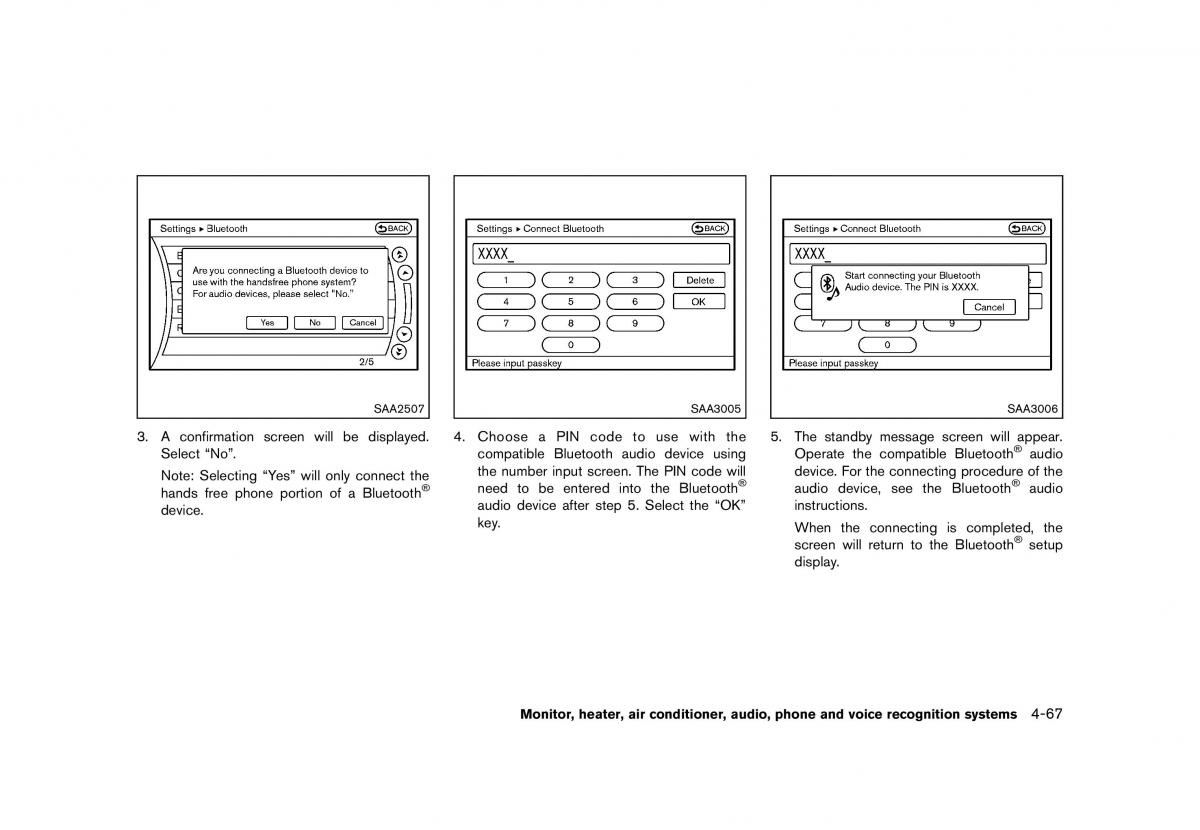 Settings ▸ Bluetooth

BACK

Are you connecting a Bluetooth device to use with the handsfree phone system? For audio devices, please select "No."

Yes

No

Cancel

2/5

SAA2507

3. A confirmation screen will be displayed. Select "No".

Note: Selecting "Yes" will only connect the hands free phone portion of a Bluetooth® device.

Settings ▸ Connect Bluetooth

BACK

XXXX_

1

2

3

Delete

4

5

6

OK

7

8

9

0

Please input passkey

SAA3005

4. Choose a PIN code to use with the compatible Bluetooth audio device using the number input screen. The PIN code will need to be entered into the Bluetooth® audio device after step 5. Select the "OK" key.

Settings ▸ Connect Bluetooth

BACK

XXXX_

Start connecting your Bluetooth Audio device. The PIN is XXXX.

Cancel

7

8

9

0

Please input passkey

SAA3006

5. The standby message screen will appear. Operate the compatible Bluetooth® audio device. For the connecting procedure of the audio device, see the Bluetooth® audio instructions.

When the connecting is completed, the screen will return to the Bluetooth® setup display.

Monitor, heater, air conditioner, audio, phone and voice recognition systems 4-67